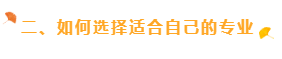 二、如何选择适合自己的专业